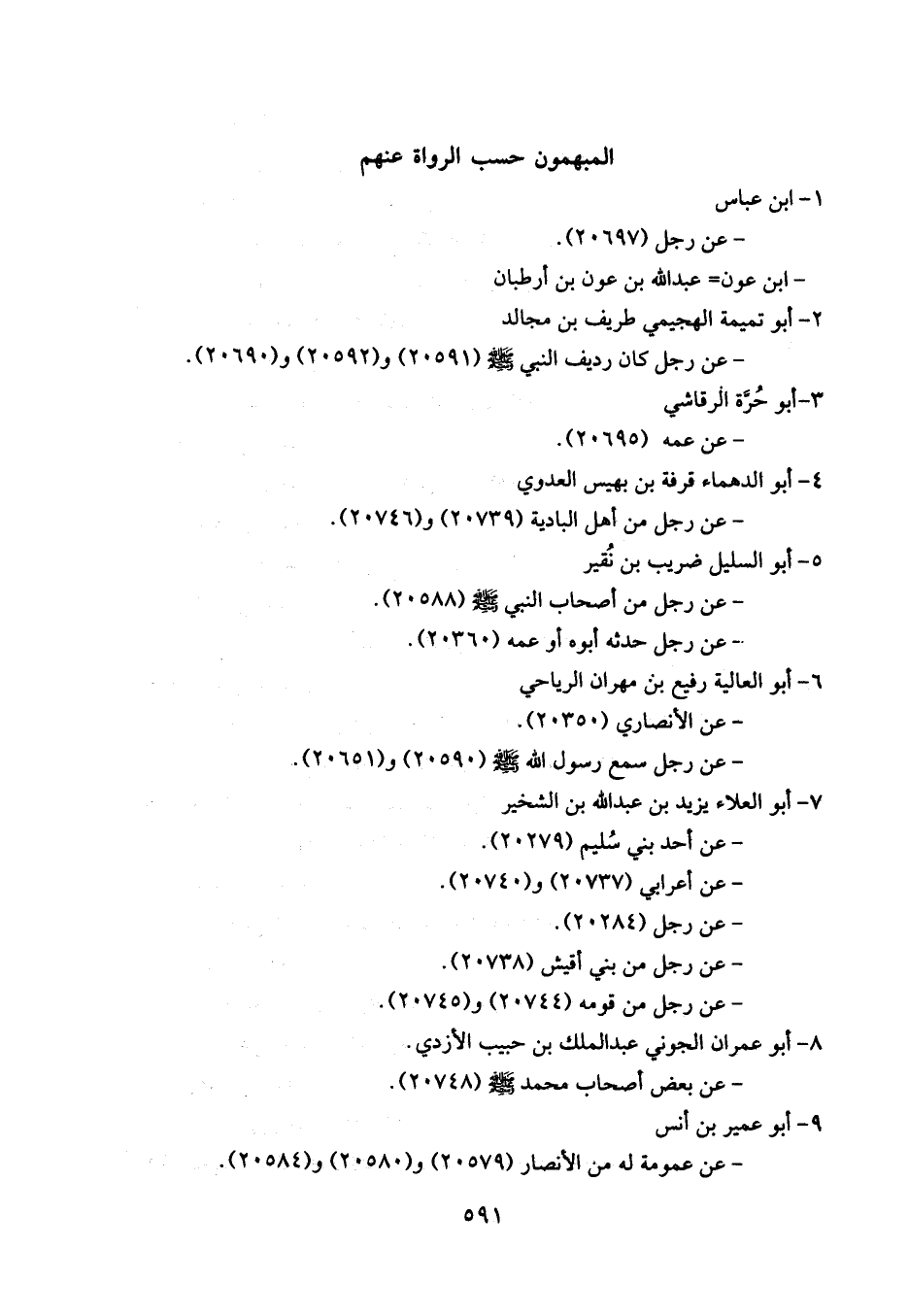 المبهمون حسب الرواة عنهم

١- ابن عباس

- عن رجل (٢٠٦٩٧).

- ابن عون= عبدالله بن عون بن أرطبان

٢- أبو تميمة الهجيمي طريف بن مجالد

- عن رجل كان رديف النبي ﷺ (٢٠٥٩١) و(٢٠٥٩٢) و(٢٠٦٩٠).

٣-أبو حُرَّة الرقاشي

- عن عمه (٢٠٦٩٥).

٤- أبو الدهماء قرفة بن بهيس العدوي

- عن رجل من أهل البادية (٢٠٧٣٩) و(٢٠٧٤٦).

٥- أبو السليل ضريب بن نُقير

- عن رجل من أصحاب النبي ﷺ (٢٠٥٨٨).

- عن رجل حدثه أبوه أو عمه (٢٠٣٦٠).

٦- أبو العالية رفيع بن مهران الرياحي

- عن الأنصاري (٢٠٣٥٠).

- عن رجل سمع رسول الله ﷺ (٢٠٥٩٠) و(٢٠٦٥١).

٧- أبو العلاء يزيد بن عبدالله بن الشخير

- عن أحد بني سُليم (٢٠٢٧٩).

- عن أعرابي (٢٠٧٣٧) و(٢٠٧٤٠).

- عن رجل (٢٠٢٨٤).

- عن رجل من بني أقيش (٢٠٧٣٨).

- عن رجل من قومه (٢٠٧٤٤) و(٢٠٧٤٥).

٨- أبو عمران الجوني عبدالملك بن حبيب الأزدي.

- عن بعض أصحاب محمد ﷺ (٢٠٧٤٨).

٩- أبو عمير بن أنس

- عن عمومة له من الأنصار (٢٠٥٧٩) و(٢٠٥٨٠) و(٢٠٥٨٤).

٥٩١